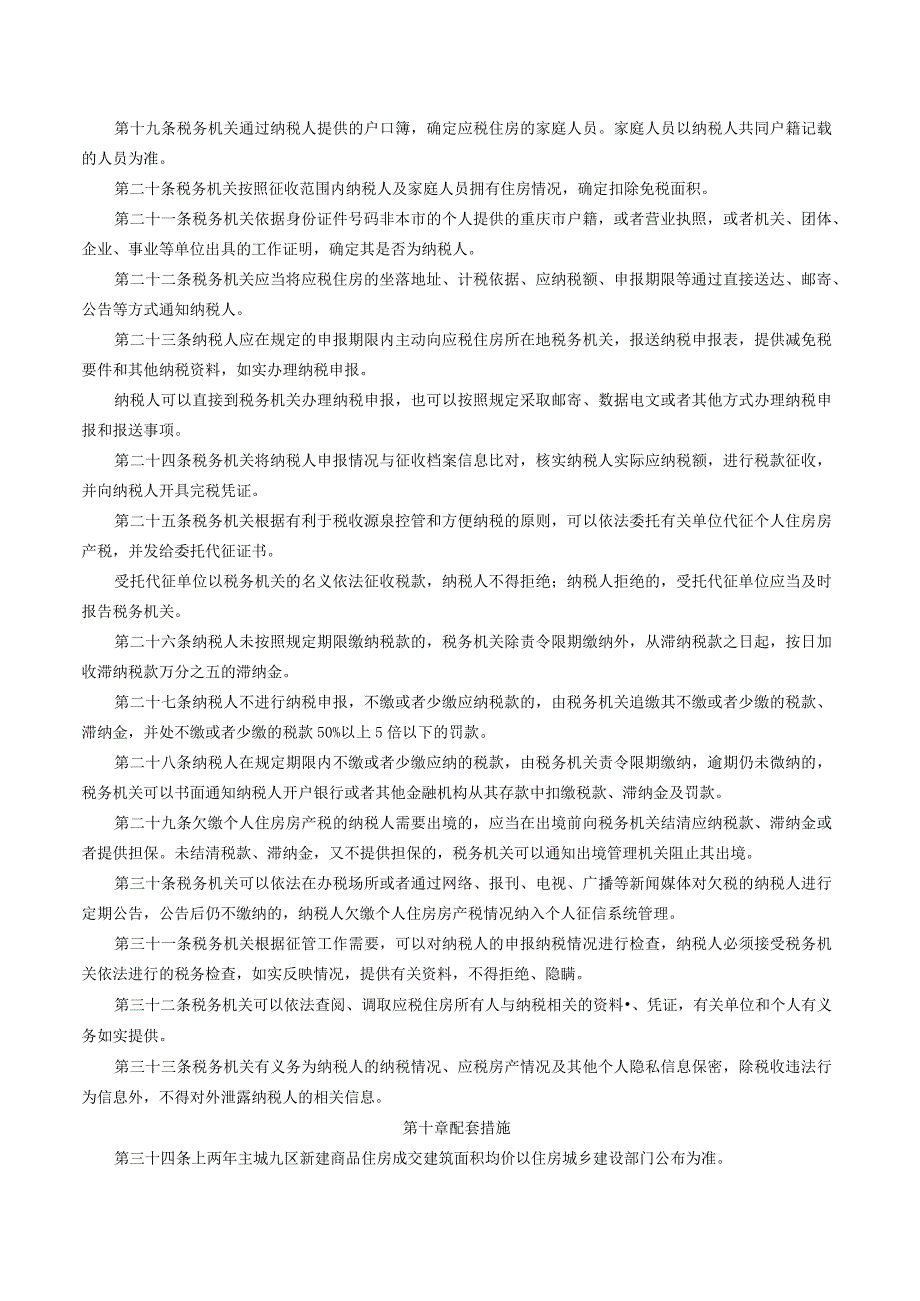 第十九条税务机关通过纳税人提供的户口簿，确定应税住房的家庭人员。家庭人员以纳税人共同户籍记载的人员为准。

第二十条税务机关按照征收范围内纳税人及家庭人员拥有住房情况，确定扣除免税面积。

第二十一条税务机关依据身份证件号码非本市的个人提供的重庆市户籍，或者营业执照，或者机关、团体、企业、事业等单位出具的工作证明，确定其是否为纳税人。

第二十二条税务机关应当将应税住房的坐落地址、计税依据、应纳税额、申报期限等通过直接送达、邮寄、公告等方式通知纳税人。

第二十三条纳税人应在规定的申报期限内主动向应税住房所在地税务机关，报送纳税申报表，提供减免税要件和其他纳税资料，如实办理纳税申报。

纳税人可以直接到税务机关办理纳税申报，也可以按照规定采取邮寄、数据电文或者其他方式办理纳税申报和报送事项。

第二十四条税务机关将纳税人申报情况与征收档案信息比对，核实纳税人实际应纳税额，进行税款征收，并向纳税人开具完税凭证。

第二十五条税务机关根据有利于税收源泉控管和方便纳税的原则，可以依法委托有关单位代征个人住房房产税，并发给委托代征证书。

受托代征单位以税务机关的名义依法征收税款，纳税人不得拒绝；纳税人拒绝的，受托代征单位应当及时报告税务机关。

第二十六条纳税人未按照规定期限缴纳税款的，税务机关除责令限期缴纳外，从滞纳税款之日起，按日加收滞纳税款万分之五的滞纳金。

第二十七条纳税人不进行纳税申报，不缴或者少缴应纳税款的，由税务机关追缴其不缴或者少缴的税款、滞纳金，并处不缴或者少缴的税款50%以上5倍以下的罚款。

第二十八条纳税人在规定期限内不缴或者少缴应纳的税款，由税务机关责令限期缴纳，逾期仍未微纳的，税务机关可以书面通知纳税人开户银行或者其他金融机构从其存款中扣缴税款、滞纳金及罚款。

第二十九条欠缴个人住房房产税的纳税人需要出境的，应当在出境前向税务机关结清应纳税款、滞纳金或者提供担保。未结清税款、滞纳金，又不提供担保的，税务机关可以通知出境管理机关阻止其出境。

第三十条税务机关可以依法在办税场所或者通过网络、报刊、电视、广播等新闻媒体对欠税的纳税人进行定期公告，公告后仍不缴纳的，纳税人欠缴个人住房房产税情况纳入个人征信系统管理。

第三十一条税务机关根据征管工作需要，可以对纳税人的申报纳税情况进行检查，纳税人必须接受税务机关依法进行的税务检查，如实反映情况，提供有关资料，不得拒绝、隐瞒。

第三十二条税务机关可以依法查阅、调取应税住房所有人与纳税相关的资料•、凭证，有关单位和个人有义务如实提供。

第三十三条税务机关有义务为纳税人的纳税情况、应税房产情况及其他个人隐私信息保密，除税收违法行为信息外，不得对外泄露纳税人的相关信息。

第十章配套措施

第三十四条上两年主城九区新建商品住房成交建筑面积均价以住房城乡建设部门公布为准。